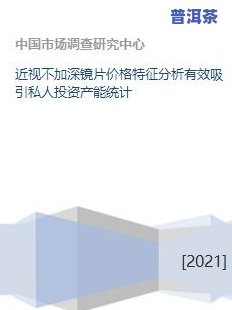 普洱茶

中国市场调查研究中心

近视不加深镜片价格特征分析有效吸引私人投资产能统计

[2021]